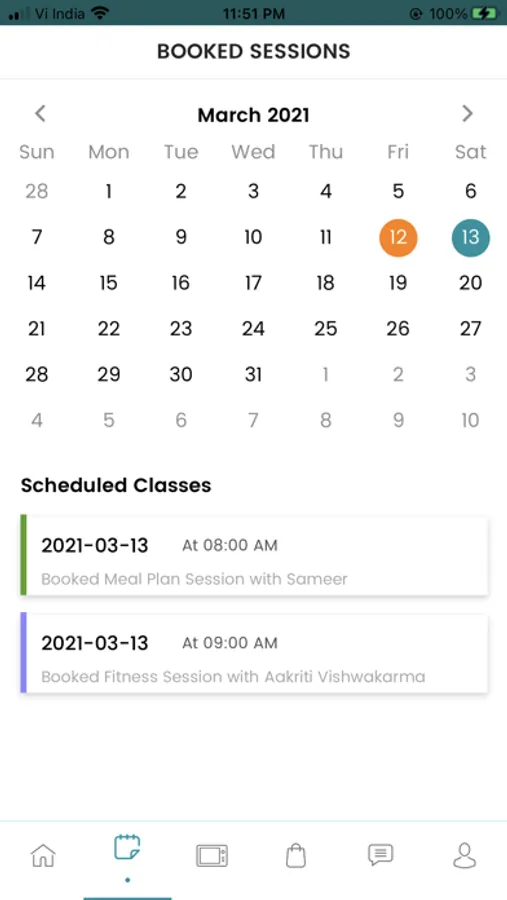 Vi India 11:51 PM 100%

BOOKED SESSIONS

March 2021

| Sun | Mon | Tue | Wed | Thu | Fri | Sat |
|---|---|---|---|---|---|---|
| 28 | 1 | 2 | 3 | 4 | 5 | 6 |
| 7 | 8 | 9 | 10 | 11 | 12 | 13 |
| 14 | 15 | 16 | 17 | 18 | 19 | 20 |
| 21 | 22 | 23 | 24 | 25 | 26 | 27 |
| 28 | 29 | 30 | 31 | 1 | 2 | 3 |
| 4 | 5 | 6 | 7 | 8 | 9 | 10 |

Scheduled Classes

2021-03-13 At 08:00 AM
Booked Meal Plan Session with Sameer

2021-03-13 At 09:00 AM
Booked Fitness Session with Aakriti Vishwakarma